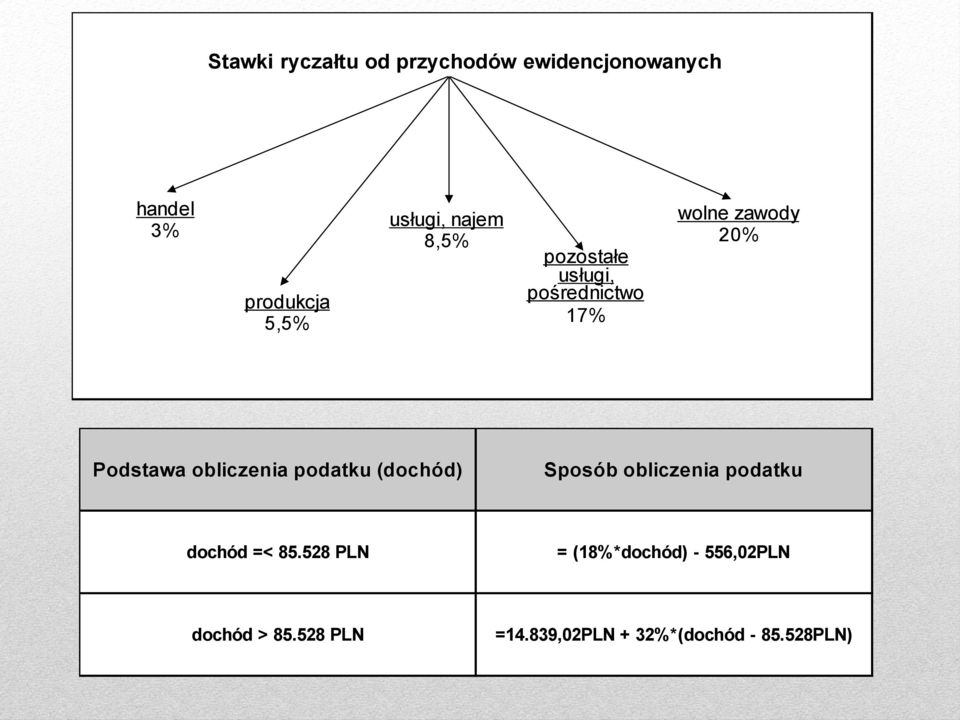 Stawki ryczałtu od przychodów ewidencjonowanych

handel
3%

produkcja
5,5%

usługi, najem
8,5%

pozostałe usługi, pośrednictwo
17%

wolne zawody
20%

| Podstawa obliczenia podatku (dochód) | Sposób obliczenia podatku |
|---|---|
| dochód =< 85.528 PLN | = (18%*dochód) - 556,02PLN |
| dochód > 85.528 PLN | =14.839,02PLN + 32%*(dochód - 85.528PLN) |